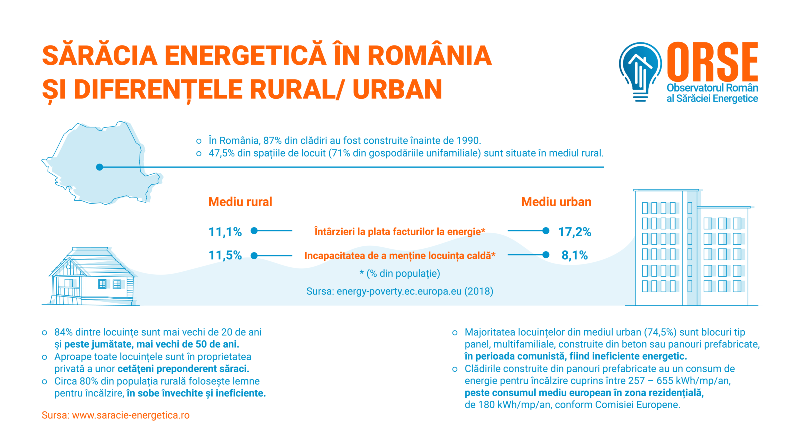 SĂRĂCIA ENERGETICĂ ÎN ROMÂNIA
ȘI DIFERENȚELE RURAL/ URBAN

ORSE
Observatorul Român al Sărăciei Energetice

○ În România, 87% din clădiri au fost construite înainte de 1990.
○ 47,5% din spațiile de locuit (71% din gospodăriile unifamiliale) sunt situate în mediul rural.

Mediu rural

Mediu urban

11,1% Întârzieri la plata facturilor la energie* 17,2%

11,5% Incapacitatea de a menține locuința caldă* 8,1%

* (% din populație)

Sursa: energy-poverty.ec.europa.eu (2018)

○ 84% dintre locuințe sunt mai vechi de 20 de ani și peste jumătate, mai vechi de 50 de ani.
○ Aproape toate locuințele sunt în proprietatea privată a unor cetățeni preponderent săraci.
○ Circa 80% din populația rurală folosește lemne pentru încălzire, în sobe învechite și ineficiente.

Sursa: www.saracie-energetica.ro

○ Majoritatea locuințelor din mediul urban (74,5%) sunt blocuri tip panel, multifamiliale, construite din beton sau panouri prefabricate, în perioada comunistă, fiind ineficiente energetic.
○ Clădirile construite din panouri prefabricate au un consum de energie pentru încălzire cuprins între 257 – 655 kWh/mp/an, peste consumul mediu european în zona rezidențială, de 180 kWh/mp/an, conform Comisiei Europene.